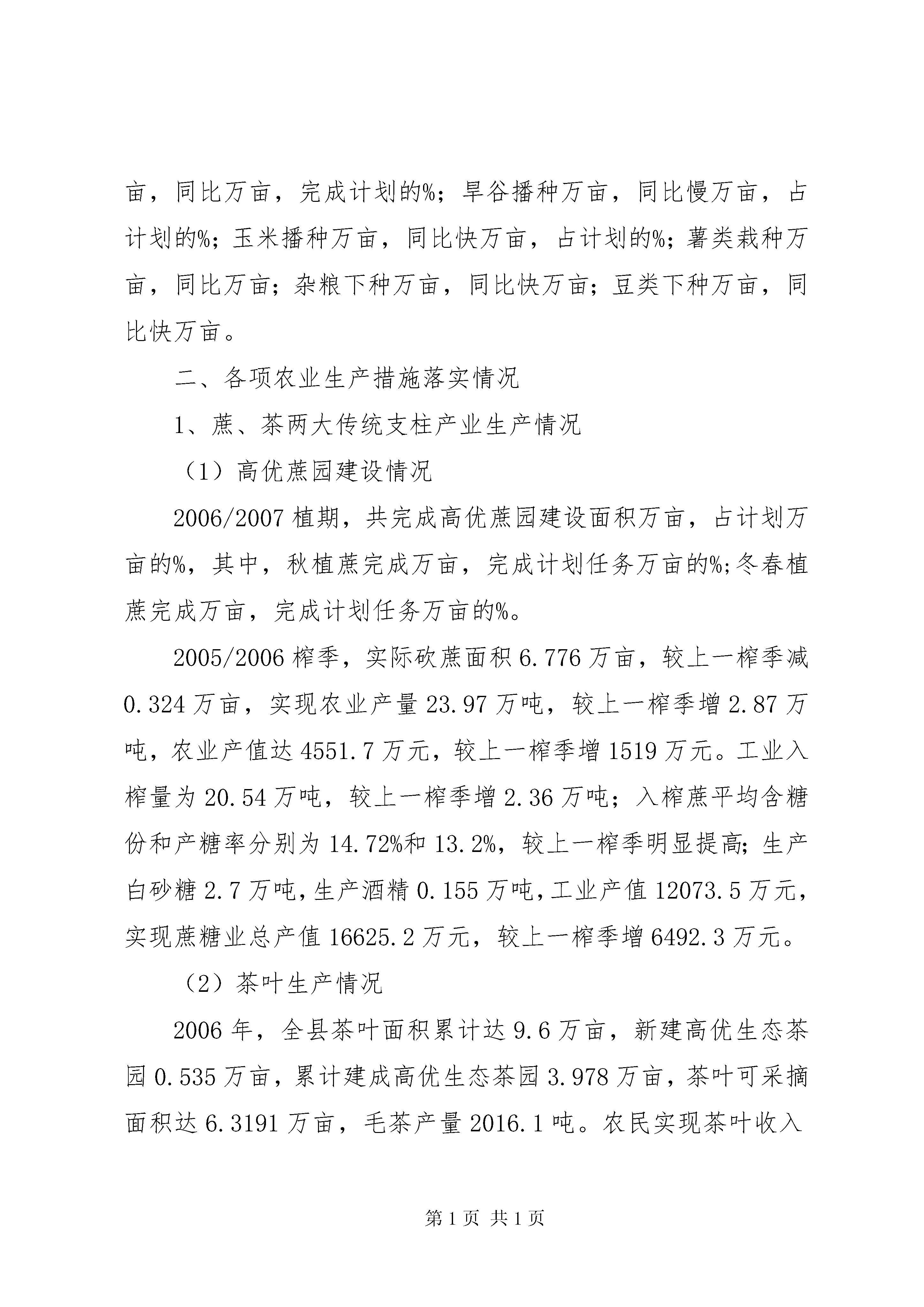 亩，同比万亩，完成计划的%；旱谷播种万亩，同比慢万亩，占计划的%；玉米播种万亩，同比快万亩，占计划的%；薯类栽种万亩，同比万亩；杂粮下种万亩，同比快万亩；豆类下种万亩，同比快万亩。

二、各项农业生产措施落实情况

1、蔗、茶两大传统支柱产业生产情况

（1）高优蔗园建设情况

2006/2007 植期，共完成高优蔗园建设面积万亩，占计划万亩的%，其中，秋植蔗完成万亩，完成计划任务万亩的%;冬春植蔗完成万亩，完成计划任务万亩的%。

2005/2006 榨季，实际砍蔗面积 6.776 万亩，较上一榨季减 0.324 万亩，实现农业产量 23.97 万吨，较上一榨季增 2.87 万吨，农业产值达 4551.7 万元，较上一榨季增 1519 万元。工业入榨量为 20.54 万吨，较上一榨季增 2.36 万吨；入榨蔗平均含糖份和产糖率分别为 14.72%和 13.2%，较上一榨季明显提高;生产白砂糖 2.7 万吨,生产酒精 0.155 万吨,工业产值 12073.5 万元,实现蔗糖业总产值 16625.2 万元，较上一榨季增 6492.3 万元。

（2）茶叶生产情况

2006 年，全县茶叶面积累计达 9.6 万亩，新建高优生态茶园 0.535 万亩，累计建成高优生态茶园 3.978 万亩，茶叶可采摘面积达 6.3191 万亩，毛茶产量 2016.1 吨。农民实现茶叶收入

第 1 页 共 1 页